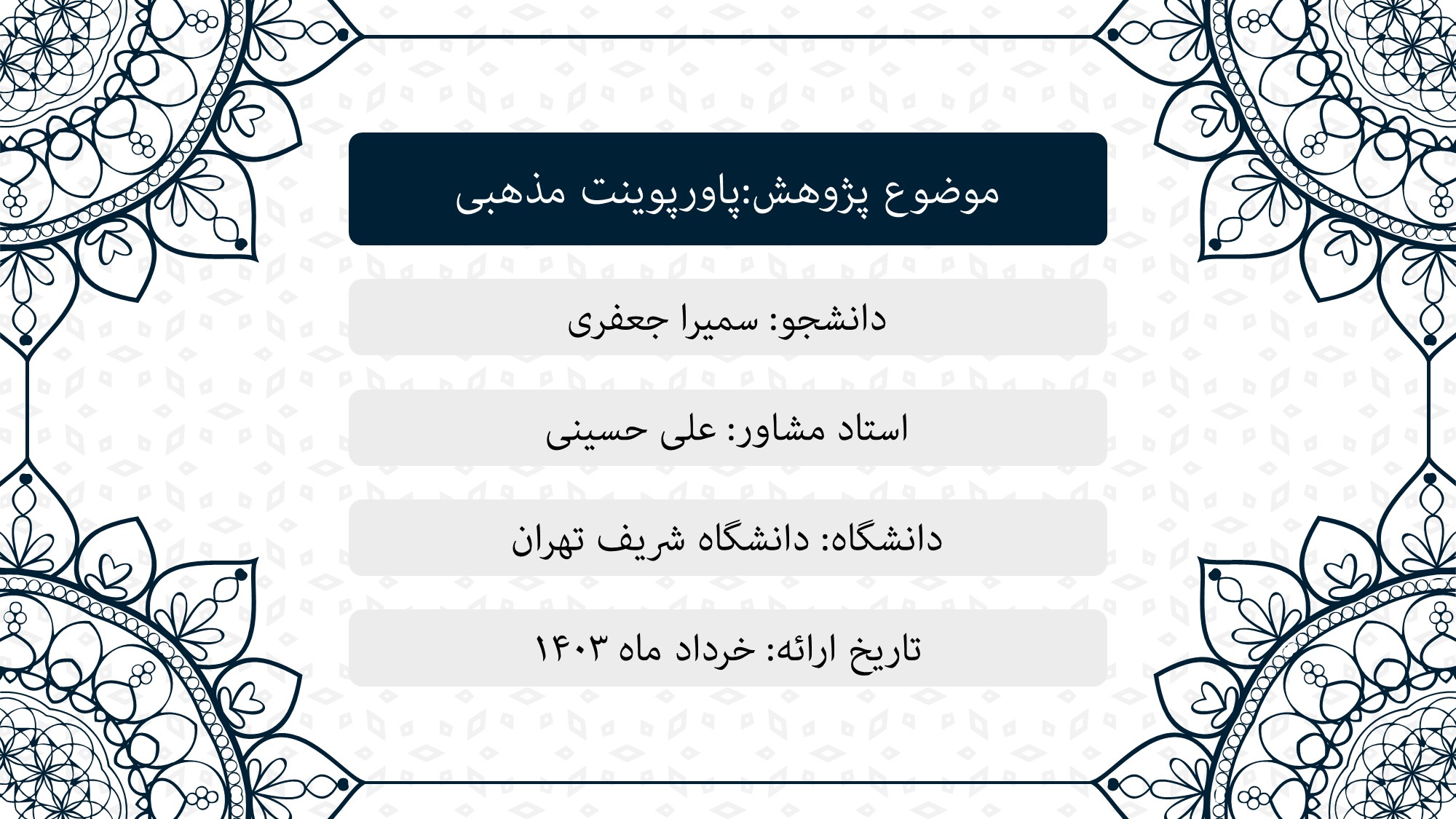 موضوع پژوهش:پاورپوینت مذهبی

دانشجو: سمیرا جعفری

استاد مشاور: علی حسینی

دانشگاه: دانشگاه شریف تهران

تاریخ ارائه: خرداد ماه ۱۴۰۳